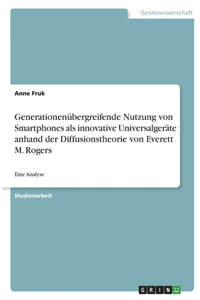 Geisteswissenschaft

Anne Fruk

Generationenübergreifende Nutzung von Smartphones als innovative Universalgeräte anhand der Diffusionstheorie von Everett M. Rogers

Eine Analyse

Studienarbeit

GRIN